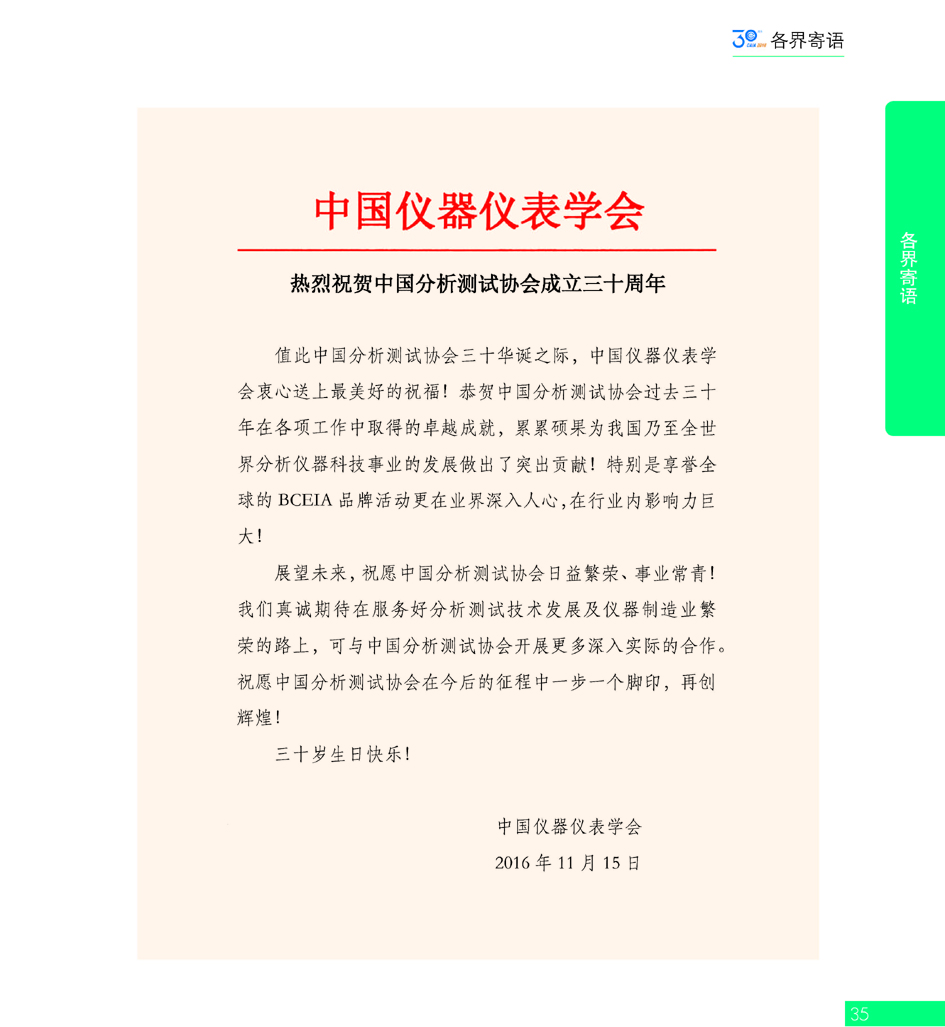 30 各界寄语

各界寄语

中国仪器仪表学会

热烈祝贺中国分析测试协会成立三十周年

值此中国分析测试协会三十华诞之际，中国仪器仪表学会衷心送上最美好的祝福！恭贺中国分析测试协会过去三十年在各项工作中取得的卓越成就，累累硕果为我国乃至全世界分析仪器科技事业的发展做出了突出贡献！特别是享誉全球的 BCEIA 品牌活动更在业界深入人心,在行业内影响力巨大!

展望未来，祝愿中国分析测试协会日益繁荣、事业常青！我们真诚期待在服务好分析测试技术发展及仪器制造业繁荣的路上，可与中国分析测试协会开展更多深入实际的合作。祝愿中国分析测试协会在今后的征程中一步一个脚印，再创辉煌!

三十岁生日快乐!

中国仪器仪表学会
2016 年 11 月 15 日

35